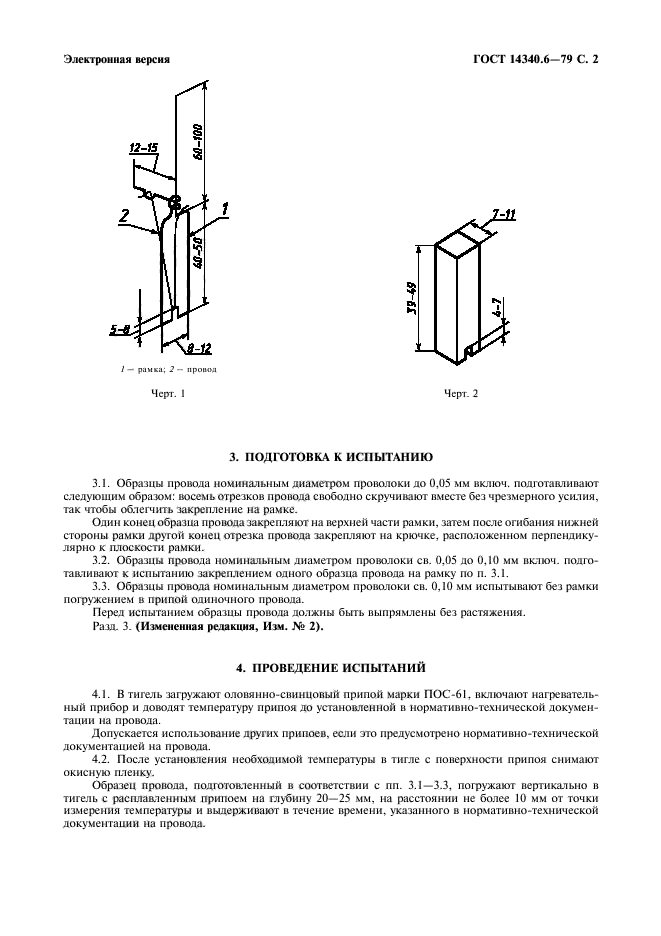 Электронная версия

ГОСТ 14340.6—79 С. 2

60–100

12–15

2

1

40–50

5–8

8–12

1 — рамка; 2 — провод

Черт. 1

7–11

39–49

4–7

Черт. 2

3. ПОДГОТОВКА К ИСПЫТАНИЮ

3.1. Образцы провода номинальным диаметром проволоки до 0,05 мм включ. подготавливают следующим образом: восемь отрезков провода свободно скручивают вместе без чрезмерного усилия, так чтобы облегчить закрепление на рамке.

Один конец образца провода закрепляют на верхней части рамки, затем после огибания нижней стороны рамки другой конец отрезка провода закрепляют на крючке, расположенном перпендикулярно к плоскости рамки.

3.2. Образцы провода номинальным диаметром проволоки св. 0,05 до 0,10 мм включ. подготавливают к испытанию закреплением одного образца провода на рамку по п. 3.1.

3.3. Образцы провода номинальным диаметром проволоки св. 0,10 мм испытывают без рамки погружением в припой одиночного провода.

Перед испытанием образцы провода должны быть выпрямлены без растяжения.

Разд. 3. (Измененная редакция, Изм. № 2).

4. ПРОВЕДЕНИЕ ИСПЫТАНИЙ

4.1. В тигель загружают оловянно-свинцовый припой марки ПОС-61, включают нагревательный прибор и доводят температуру припоя до установленной в нормативно-технической документации на провода.

Допускается использование других припоев, если это предусмотрено нормативно-технической документацией на провода.

4.2. После установления необходимой температуры в тигле с поверхности припоя снимают окисную пленку.

Образец провода, подготовленный в соответствии с пп. 3.1—3.3, погружают вертикально в тигель с расплавленным припоем на глубину 20—25 мм, на расстоянии не более 10 мм от точки измерения температуры и выдерживают в течение времени, указанного в нормативно-технической документации на провода.